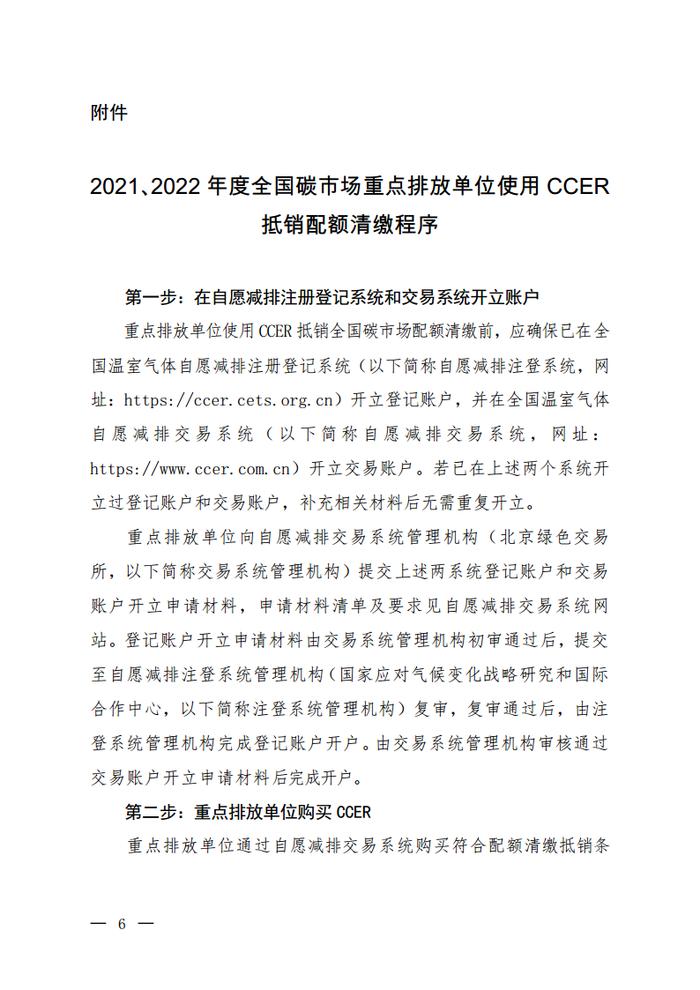 附件

2021、2022 年度全国碳市场重点排放单位使用 CCER 抵销配额清缴程序

第一步：在自愿减排注册登记系统和交易系统开立账户

重点排放单位使用 CCER 抵销全国碳市场配额清缴前，应确保已在全国温室气体自愿减排注册登记系统（以下简称自愿减排注登系统，网址：https://ccer.cets.org.cn）开立登记账户，并在全国温室气体自愿减排交易系统（以下简称自愿减排交易系统，网址：https://www.ccer.com.cn）开立交易账户。若已在上述两个系统开立过登记账户和交易账户，补充相关材料后无需重复开立。

重点排放单位向自愿减排交易系统管理机构（北京绿色交易所，以下简称交易系统管理机构）提交上述两系统登记账户和交易账户开立申请材料，申请材料清单及要求见自愿减排交易系统网站。登记账户开立申请材料由交易系统管理机构初审通过后，提交至自愿减排注登系统管理机构（国家应对气候变化战略研究和国际合作中心，以下简称注登系统管理机构）复审，复审通过后，由注登系统管理机构完成登记账户开户。由交易系统管理机构审核通过交易账户开立申请材料后完成开户。

第二步：重点排放单位购买 CCER

重点排放单位通过自愿减排交易系统购买符合配额清缴抵销条

— 6 —